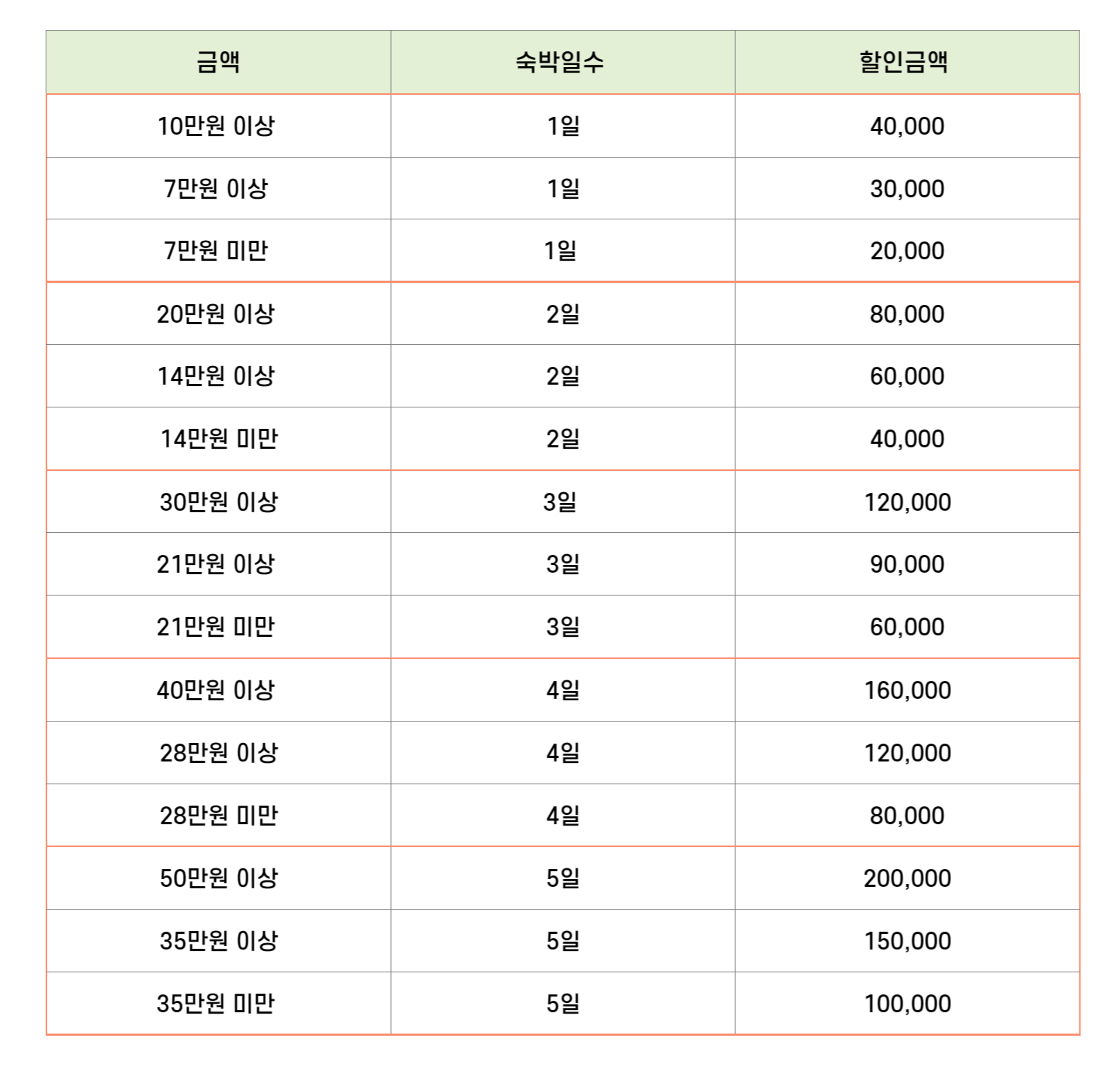 | 금액 | 숙박일수 | 할인금액 |
|---|---|---|
| 10만원 이상 | 1일 | 40,000 |
| 7만원 이상 | 1일 | 30,000 |
| 7만원 미만 | 1일 | 20,000 |
| 20만원 이상 | 2일 | 80,000 |
| 14만원 이상 | 2일 | 60,000 |
| 14만원 미만 | 2일 | 40,000 |
| 30만원 이상 | 3일 | 120,000 |
| 21만원 이상 | 3일 | 90,000 |
| 21만원 미만 | 3일 | 60,000 |
| 40만원 이상 | 4일 | 160,000 |
| 28만원 이상 | 4일 | 120,000 |
| 28만원 미만 | 4일 | 80,000 |
| 50만원 이상 | 5일 | 200,000 |
| 35만원 이상 | 5일 | 150,000 |
| 35만원 미만 | 5일 | 100,000 |